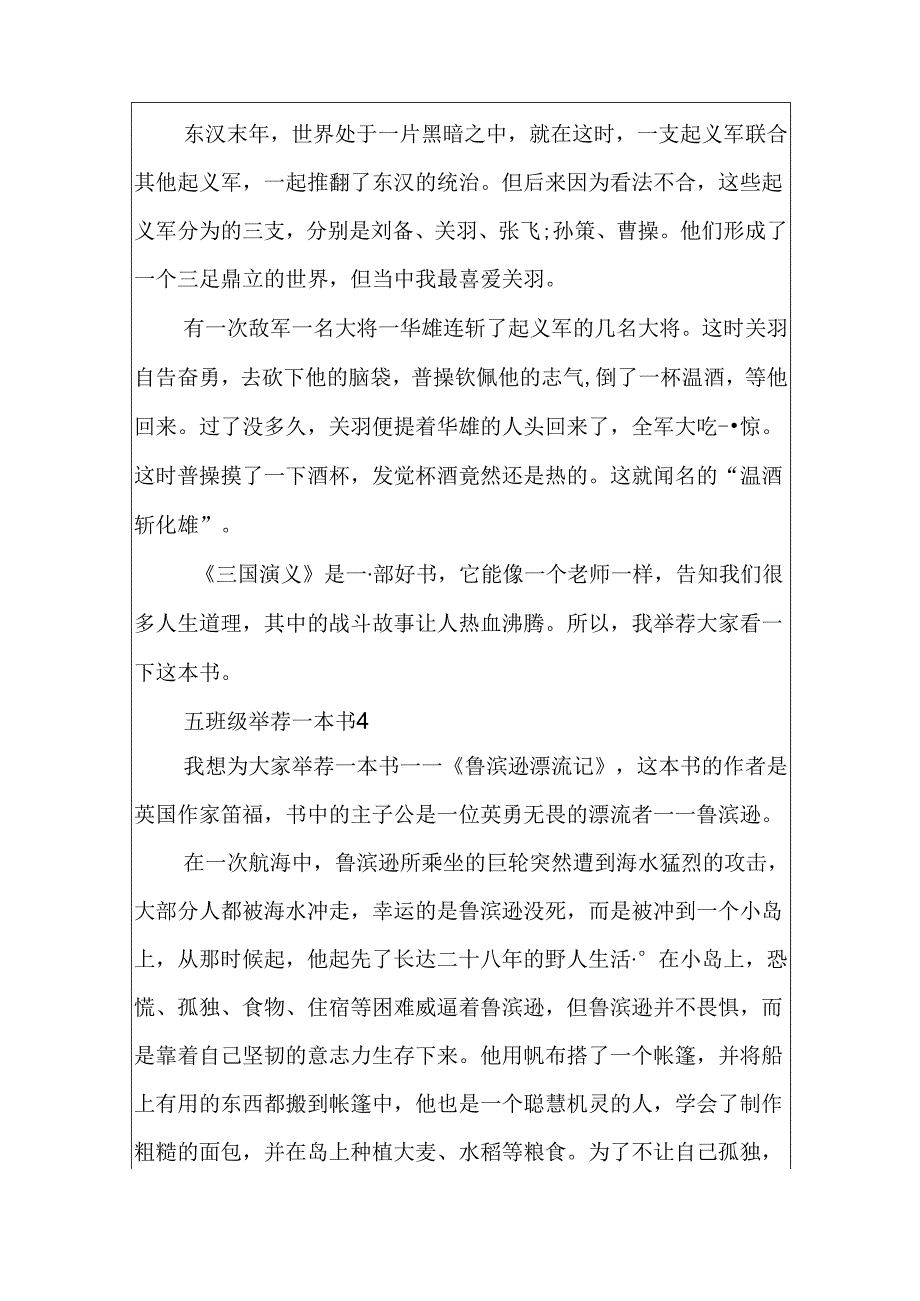 东汉末年，世界处于一片黑暗之中，就在这时，一支起义军联合其他起义军，一起推翻了东汉的统治。但后来因为看法不合，这些起义军分为的三支，分别是刘备、关羽、张飞;孙策、曹操。他们形成了一个三足鼎立的世界，但当中我最喜爱关羽。

有一次敌军一名大将一华雄连斩了起义军的几名大将。这时关羽自告奋勇，去砍下他的脑袋，普操钦佩他的志气,倒了一杯温酒，等他回来。过了没多久，关羽便提着华雄的人头回来了，全军大吃-•惊。这时普操摸了一下酒杯，发觉杯酒竟然还是热的。这就闻名的“温酒斩化雄”。

《三国演义》是一·部好书，它能像一个老师一样，告知我们很多人生道理，其中的战斗故事让人热血沸腾。所以，我举荐大家看一下这本书。

五班级举荐一本书4

我想为大家举荐一本书一一《鲁滨逊漂流记》，这本书的作者是英国作家笛福，书中的主子公是一位英勇无畏的漂流者一一鲁滨逊。

在一次航海中，鲁滨逊所乘坐的巨轮突然遭到海水猛烈的攻击，大部分人都被海水冲走，幸运的是鲁滨逊没死，而是被冲到一个小岛上，从那时候起，他起先了长达二十八年的野人生活·°在小岛上，恐慌、孤独、食物、住宿等困难威逼着鲁滨逊，但鲁滨逊并不畏惧，而是靠着自己坚韧的意志力生存下来。他用帆布搭了一个帐篷，并将船上有用的东西都搬到帐篷中，他也是一个聪慧机灵的人，学会了制作粗糙的面包，并在岛上种植大麦、水稻等粮食。为了不让自己孤独，